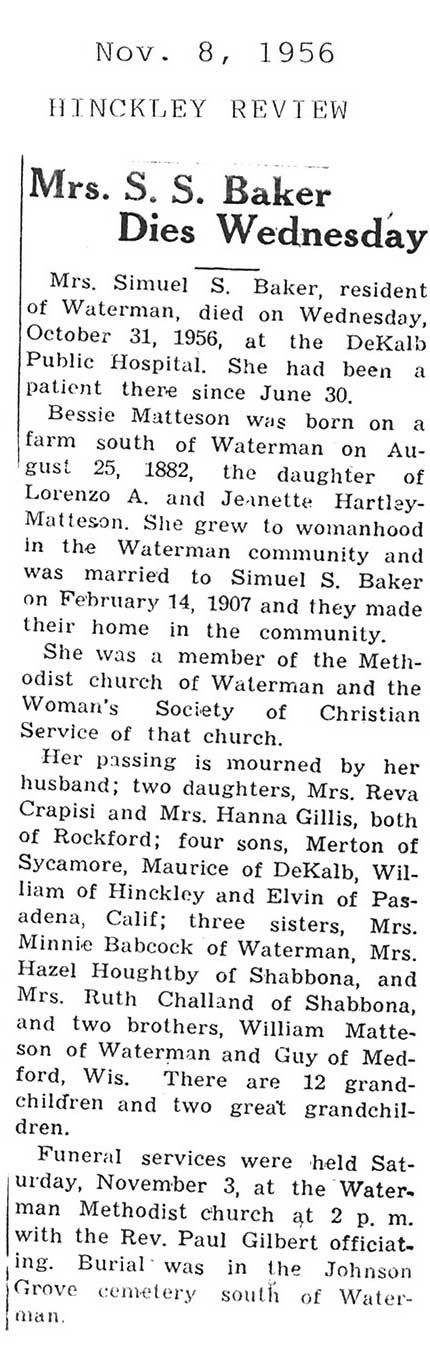 Nov. 8, 1956

HINCKLEY REVIEW

Mrs. S. S. Baker Dies Wednesday

Mrs. Simuel S. Baker, resident of Waterman, died on Wednesday, October 31, 1956, at the DeKalb Public Hospital. She had been a patient there since June 30.

Bessie Matteson was born on a farm south of Waterman on August 25, 1882, the daughter of Lorenzo A. and Jeanette Hartley-Matteson. She grew to womanhood in the Waterman community and was married to Simuel S. Baker on February 14, 1907 and they made their home in the community.

She was a member of the Methodist church of Waterman and the Woman's Society of Christian Service of that church.

Her passing is mourned by her husband; two daughters, Mrs. Reva Crapisi and Mrs. Hanna Gillis, both of Rockford; four sons, Merton of Sycamore, Maurice of DeKalb, William of Hinckley and Elvin of Pasadena, Calif; three sisters, Mrs. Minnie Babcock of Waterman, Mrs. Hazel Houghtby of Shabbona, and Mrs. Ruth Challand of Shabbona, and two brothers, William Matteson of Waterman and Guy of Medford, Wis. There are 12 grandchildren and two great grandchildren.

Funeral services were held Saturday, November 3, at the Waterman Methodist church at 2 p. m. with the Rev. Paul Gilbert officiating. Burial was in the Johnson Grove cemetery south of Waterman.